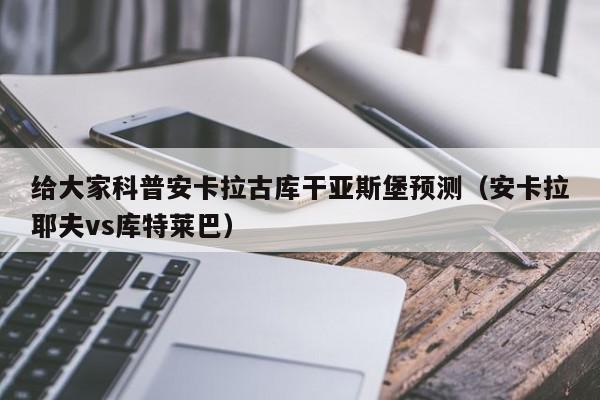 给大家科普安卡拉古库干亚斯堡预测（安卡拉耶夫vs库特莱巴）